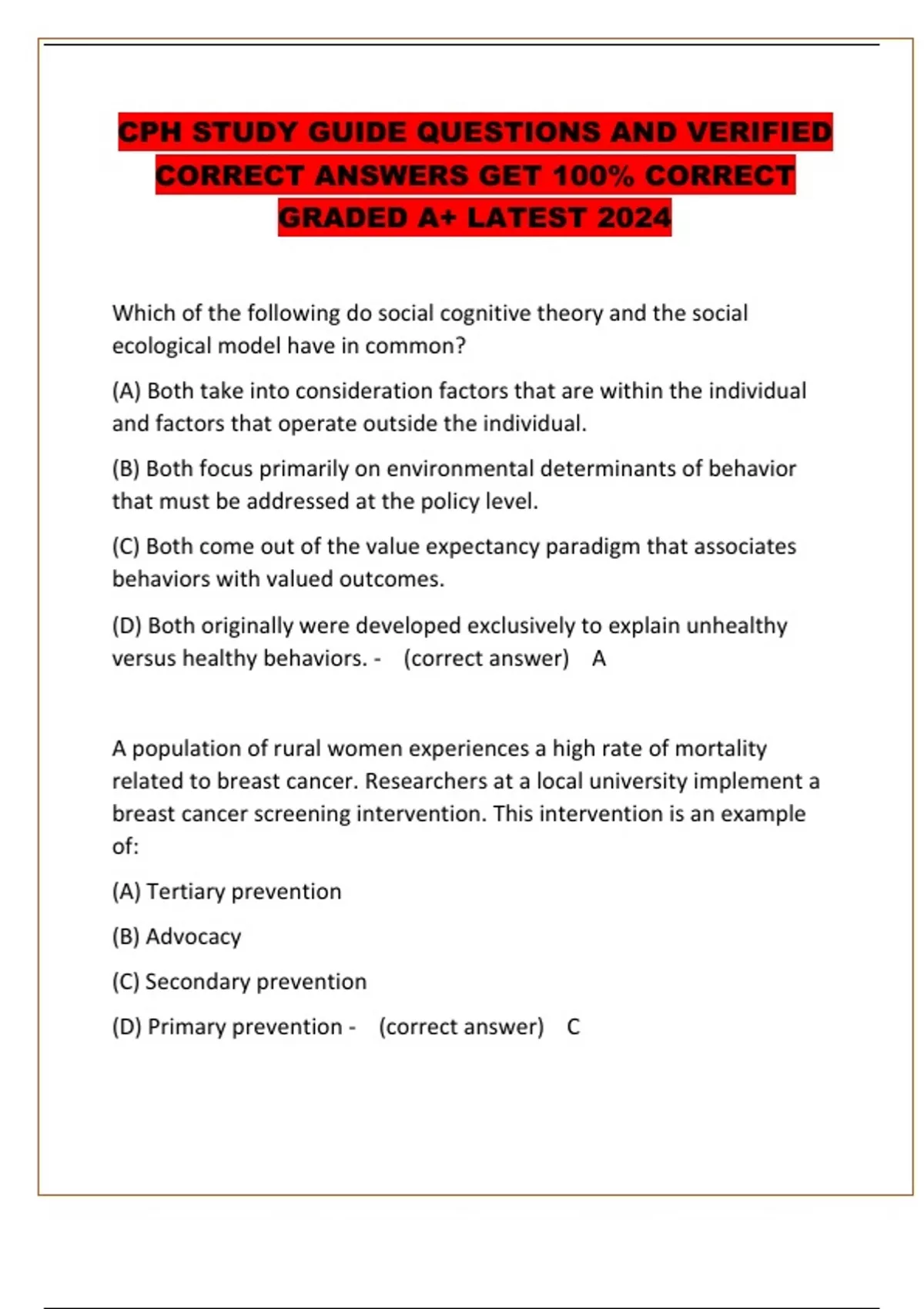 CPH STUDY GUIDE QUESTIONS AND VERIFIED CORRECT ANSWERS GET 100% CORRECT GRADED A+ LATEST 2024

Which of the following do social cognitive theory and the social ecological model have in common?

(A) Both take into consideration factors that are within the individual and factors that operate outside the individual.

(B) Both focus primarily on environmental determinants of behavior that must be addressed at the policy level.

(C) Both come out of the value expectancy paradigm that associates behaviors with valued outcomes.

(D) Both originally were developed exclusively to explain unhealthy versus healthy behaviors. - (correct answer) A

A population of rural women experiences a high rate of mortality related to breast cancer. Researchers at a local university implement a breast cancer screening intervention. This intervention is an example of:

(A) Tertiary prevention

(B) Advocacy

(C) Secondary prevention

(D) Primary prevention - (correct answer) C